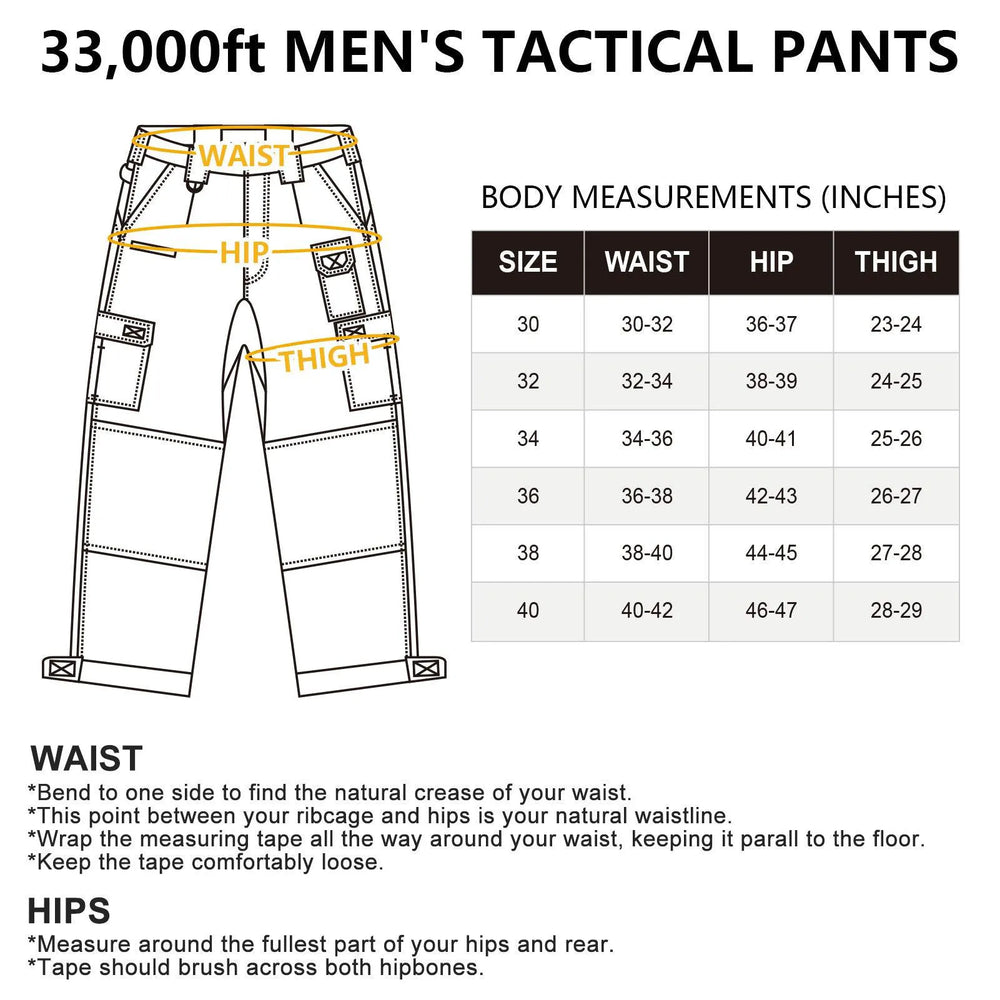 33,000ft MEN'S TACTICAL PANTS

WAIST
HIP
THIGH

BODY MEASUREMENTS (INCHES)

| SIZE | WAIST | HIP | THIGH |
|---|---|---|---|
| 30 | 30-32 | 36-37 | 23-24 |
| 32 | 32-34 | 38-39 | 24-25 |
| 34 | 34-36 | 40-41 | 25-26 |
| 36 | 36-38 | 42-43 | 26-27 |
| 38 | 38-40 | 44-45 | 27-28 |
| 40 | 40-42 | 46-47 | 28-29 |

WAIST
*Bend to one side to find the natural crease of your waist.
*This point between your ribcage and hips is your natural waistline.
*Wrap the measuring tape all the way around your waist, keeping it parall to the floor.
*Keep the tape comfortably loose.

HIPS
*Measure around the fullest part of your hips and rear.
*Tape should brush across both hipbones.